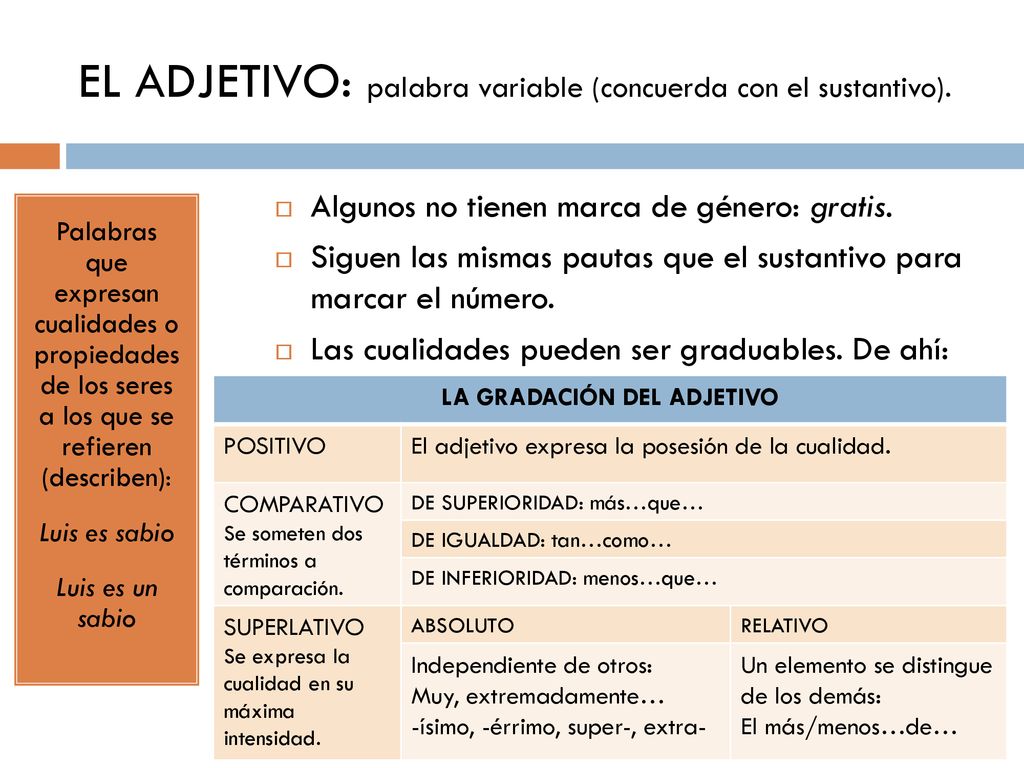 EL ADJETIVO: palabra variable (concuerda con el sustantivo).

Palabras que expresan cualidades o propiedades de los seres a los que se refieren (describen):

Luis es sabio

Luis es un sabio

☐ Algunos no tienen marca de género: gratis.
☐ Siguen las mismas pautas que el sustantivo para marcar el número.
☐ Las cualidades pueden ser graduables. De ahí:

| LA GRADACIÓN DEL ADJETIVO | | |
|---|---|---|
| POSITIVO | El adjetivo expresa la posesión de la cualidad. | |
| COMPARATIVO Se someten dos términos a comparación. | DE SUPERIORIDAD: más…que… | |
| | DE IGUALDAD: tan…como… | |
| | DE INFERIORIDAD: menos…que… | |
| SUPERLATIVO Se expresa la cualidad en su máxima intensidad. | ABSOLUTO | RELATIVO |
| | Independiente de otros: Muy, extremadamente… -ísimo, -érrimo, super-, extra- | Un elemento se distingue de los demás: El más/menos…de… |